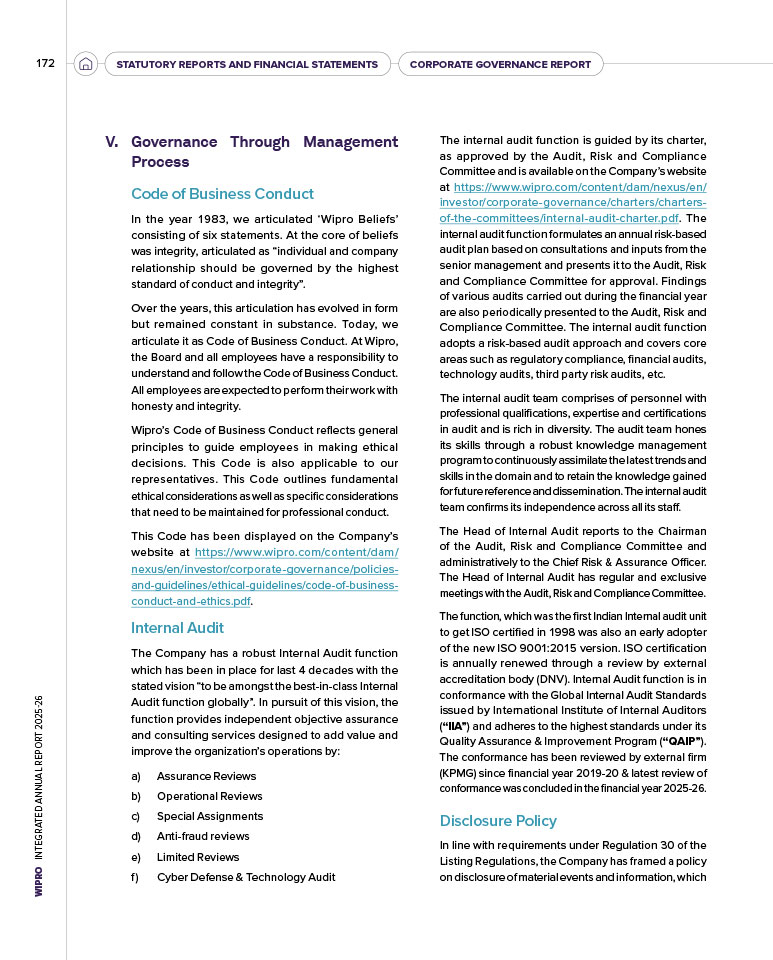 172 STATUTORY REPORTS AND FINANCIAL STATEMENTS CORPORATE GOVERNANCE REPORT

V. Governance Through Management Process

Code of Business Conduct

In the year 1983, we articulated 'Wipro Beliefs' consisting of six statements. At the core of beliefs was integrity, articulated as "individual and company relationship should be governed by the highest standard of conduct and integrity".

Over the years, this articulation has evolved in form but remained constant in substance. Today, we articulate it as Code of Business Conduct. At Wipro, the Board and all employees have a responsibility to understand and follow the Code of Business Conduct. All employees are expected to perform their work with honesty and integrity.

Wipro's Code of Business Conduct reflects general principles to guide employees in making ethical decisions. This Code is also applicable to our representatives. This Code outlines fundamental ethical considerations as well as specific considerations that need to be maintained for professional conduct.

This Code has been displayed on the Company's website at https://www.wipro.com/content/dam/nexus/en/investor/corporate-governance/policies-and-guidelines/ethical-guidelines/code-of-business-conduct-and-ethics.pdf.

Internal Audit

The Company has a robust Internal Audit function which has been in place for last 4 decades with the stated vision "to be amongst the best-in-class Internal Audit function globally". In pursuit of this vision, the function provides independent objective assurance and consulting services designed to add value and improve the organization's operations by:

a) Assurance Reviews
b) Operational Reviews
c) Special Assignments
d) Anti-fraud reviews
e) Limited Reviews
f) Cyber Defense & Technology Audit

The internal audit function is guided by its charter, as approved by the Audit, Risk and Compliance Committee and is available on the Company's website at https://www.wipro.com/content/dam/nexus/en/investor/corporate-governance/charters/charters-of-the-committees/internal-audit-charter.pdf. The internal audit function formulates an annual risk-based audit plan based on consultations and inputs from the senior management and presents it to the Audit, Risk and Compliance Committee for approval. Findings of various audits carried out during the financial year are also periodically presented to the Audit, Risk and Compliance Committee. The internal audit function adopts a risk-based audit approach and covers core areas such as regulatory compliance, financial audits, technology audits, third party risk audits, etc.

The internal audit team comprises of personnel with professional qualifications, expertise and certifications in audit and is rich in diversity. The audit team hones its skills through a robust knowledge management program to continuously assimilate the latest trends and skills in the domain and to retain the knowledge gained for future reference and dissemination. The internal audit team confirms its independence across all its staff.

The Head of Internal Audit reports to the Chairman of the Audit, Risk and Compliance Committee and administratively to the Chief Risk & Assurance Officer. The Head of Internal Audit has regular and exclusive meetings with the Audit, Risk and Compliance Committee.

The function, which was the first Indian Internal audit unit to get ISO certified in 1998 was also an early adopter of the new ISO 9001:2015 version. ISO certification is annually renewed through a review by external accreditation body (DNV). Internal Audit function is in conformance with the Global Internal Audit Standards issued by International Institute of Internal Auditors ("IIA") and adheres to the highest standards under its Quality Assurance & Improvement Program ("QAIP"). The conformance has been reviewed by external firm (KPMG) since financial year 2019-20 & latest review of conformance was concluded in the financial year 2025-26.

Disclosure Policy

In line with requirements under Regulation 30 of the Listing Regulations, the Company has framed a policy on disclosure of material events and information, which

WIPRO INTEGRATED ANNUAL REPORT 2025-26